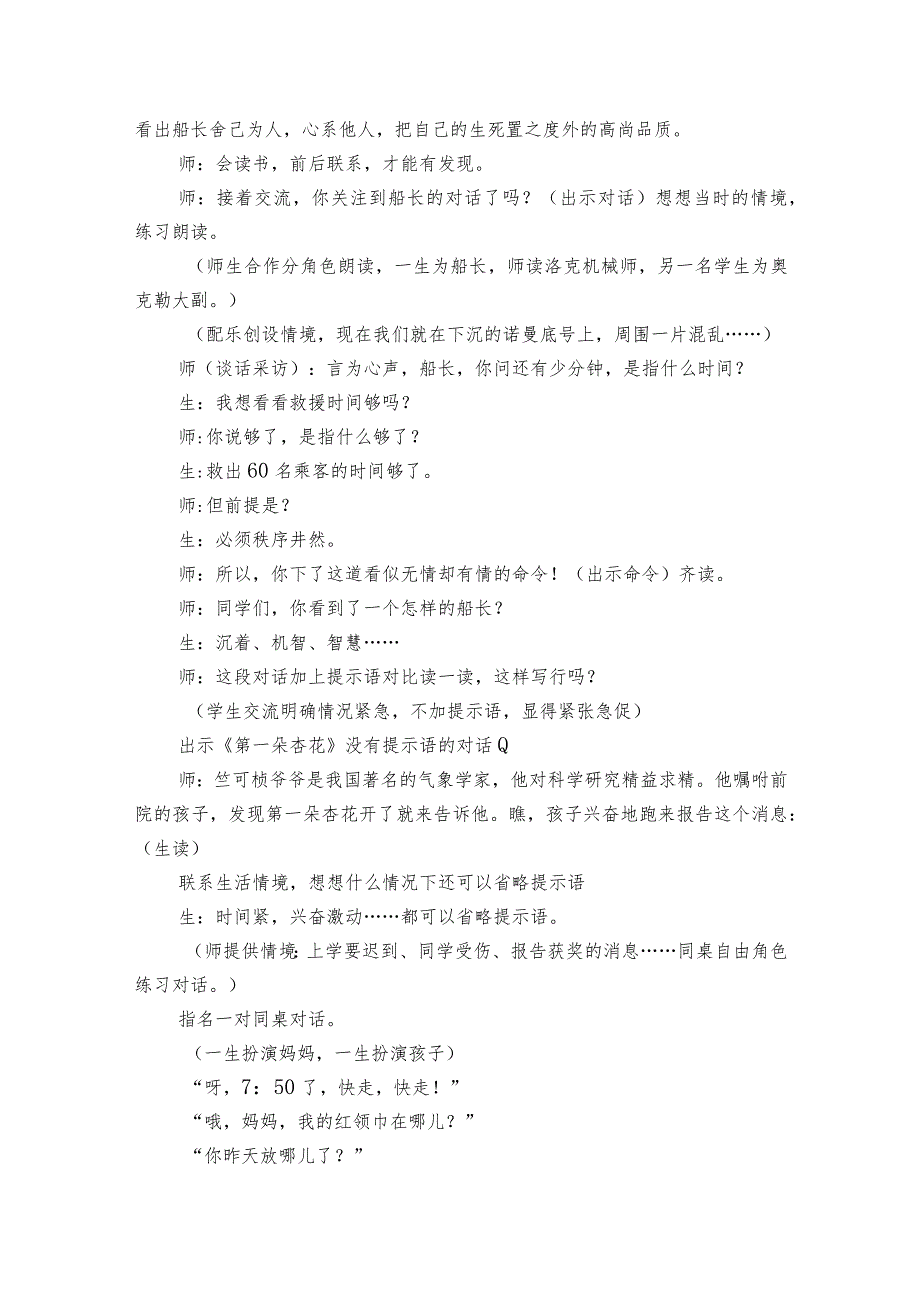 看出船长舍己为人，心系他人，把自己的生死置之度外的高尚品质。

师：会读书，前后联系，才能有发现。

师：接着交流，你关注到船长的对话了吗？（出示对话）想想当时的情境，练习朗读。

（师生合作分角色朗读，一生为船长，师读洛克机械师，另一名学生为奥克勒大副。）

（配乐创设情境，现在我们就在下沉的诺曼底号上，周围一片混乱……）

师（谈话采访）：言为心声，船长，你问还有少分钟，是指什么时间？

生：我想看看救援时间够吗？

师:你说够了，是指什么够了？

生:救出60名乘客的时间够了。

师:但前提是？

生：必须秩序井然。

师：所以，你下了这道看似无情却有情的命令！（出示命令）齐读。

师：同学们，你看到了一个怎样的船长？

生：沉着、机智、智慧……

师：这段对话加上提示语对比读一读，这样写行吗？

（学生交流明确情况紧急，不加提示语，显得紧张急促）

出示《第一朵杏花》没有提示语的对话Q

师：竺可桢爷爷是我国著名的气象学家，他对科学研究精益求精。他嘱咐前院的孩子，发现第一朵杏花开了就来告诉他。瞧，孩子兴奋地跑来报告这个消息：（生读）

联系生活情境，想想什么情况下还可以省略提示语

生：时间紧，兴奋激动……都可以省略提示语。

（师提供情境:上学要迟到、同学受伤、报告获奖的消息……同桌自由角色练习对话。）

指名一对同桌对话。

（一生扮演妈妈，一生扮演孩子）

“呀，7：50了，快走，快走！”

“哦，妈妈，我的红领巾在哪儿？”

“你昨天放哪儿了？”